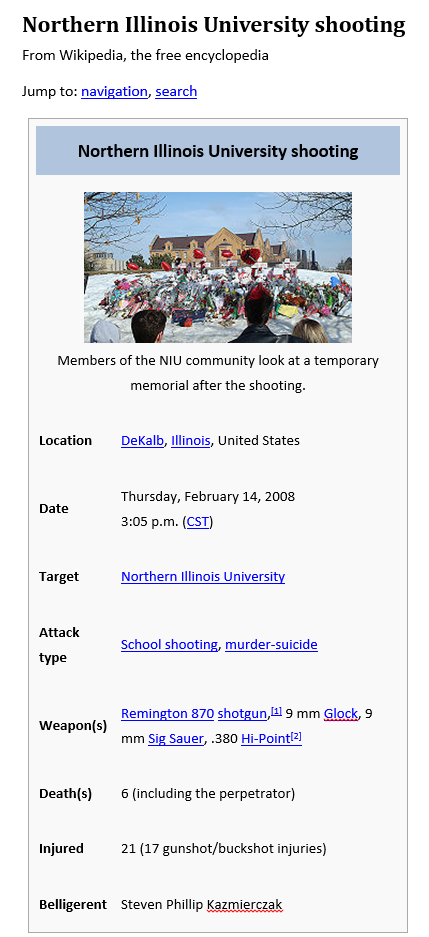 Northern Illinois University shooting

From Wikipedia, the free encyclopedia

Jump to: navigation, search

Northern Illinois University shooting

Members of the NIU community look at a temporary memorial after the shooting.

| Location | DeKalb, Illinois, United States |
|---|---|
| Date | Thursday, February 14, 2008 3:05 p.m. (CST) |
| Target | Northern Illinois University |
| Attack type | School shooting, murder-suicide |
| Weapon(s) | Remington 870 shotgun,[1] 9 mm Glock, 9 mm Sig Sauer, .380 Hi-Point[2] |
| Death(s) | 6 (including the perpetrator) |
| Injured | 21 (17 gunshot/buckshot injuries) |
| Belligerent | Steven Phillip Kazmierczak |